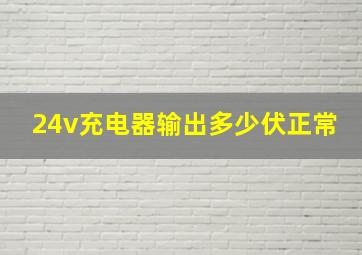 24v充电器输出多少伏正常